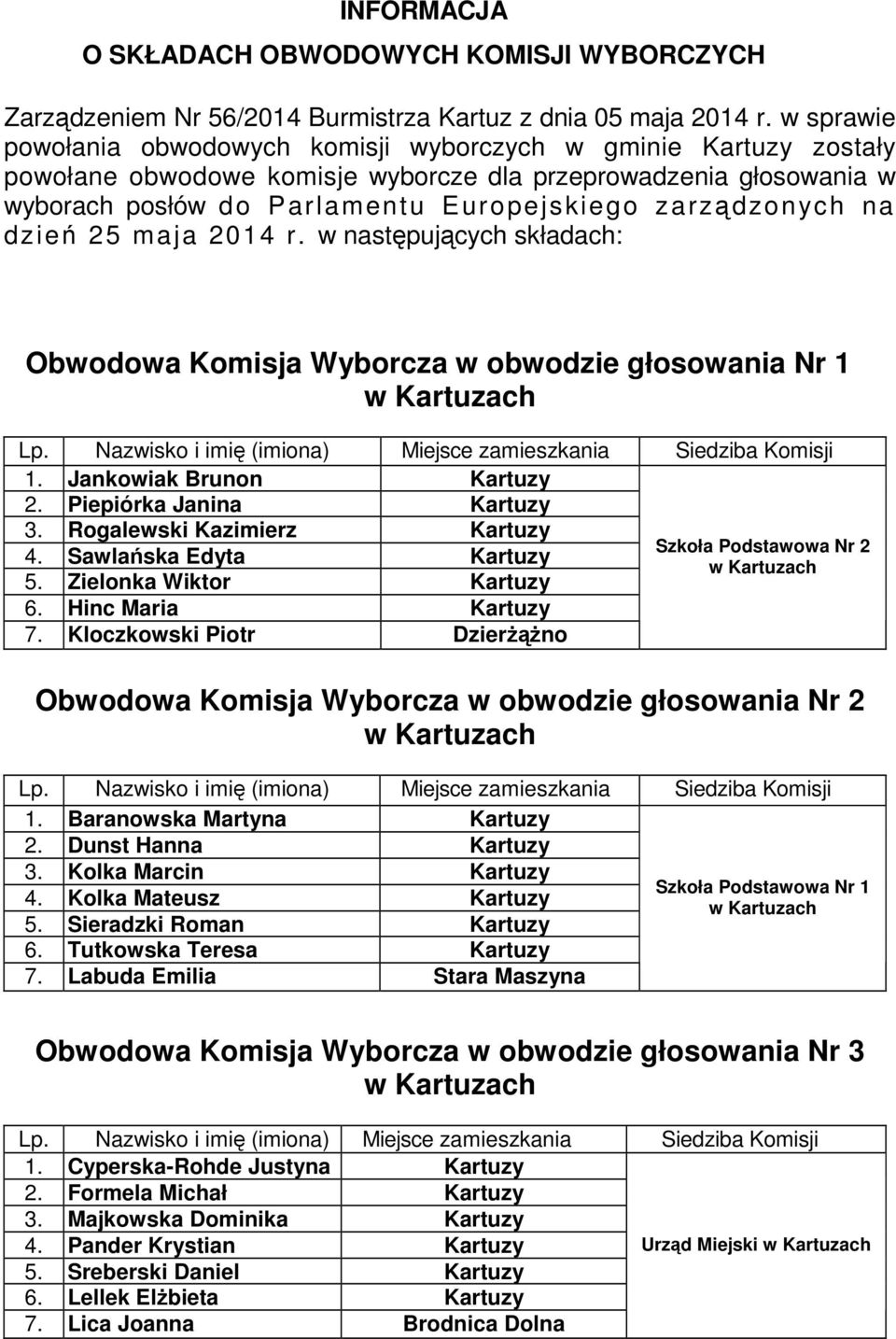 INFORMACJA

O SKŁADACH OBWODOWYCH KOMISJI WYBORCZYCH

Zarządzeniem Nr 56/2014 Burmistrza Kartuz z dnia 05 maja 2014 r. w sprawie powołania obwodowych komisji wyborczych w gminie Kartuzy zostały powołane obwodowe komisje wyborcze dla przeprowadzenia głosowania w wyborach posłów do Parlamentu Europejskiego zarządzonych na dzień 25 maja 2014 r. w następujących składach:

Obwodowa Komisja Wyborcza w obwodzie głosowania Nr 1 w Kartuzach

| Lp. | Nazwisko i imię (imiona) | Miejsce zamieszkania | Siedziba Komisji |
|---|---|---|---|
| 1. | Jankowiak Brunon | Kartuzy | Szkoła Podstawowa Nr 2 w Kartuzach |
| 2. | Piepiórka Janina | Kartuzy | |
| 3. | Rogalewski Kazimierz | Kartuzy | |
| 4. | Sawlańska Edyta | Kartuzy | |
| 5. | Zielonka Wiktor | Kartuzy | |
| 6. | Hinc Maria | Kartuzy | |
| 7. | Kloczkowski Piotr | Dzierżążno | |

Obwodowa Komisja Wyborcza w obwodzie głosowania Nr 2 w Kartuzach

| Lp. | Nazwisko i imię (imiona) | Miejsce zamieszkania | Siedziba Komisji |
|---|---|---|---|
| 1. | Baranowska Martyna | Kartuzy | Szkoła Podstawowa Nr 1 w Kartuzach |
| 2. | Dunst Hanna | Kartuzy | |
| 3. | Kolka Marcin | Kartuzy | |
| 4. | Kolka Mateusz | Kartuzy | |
| 5. | Sieradzki Roman | Kartuzy | |
| 6. | Tutkowska Teresa | Kartuzy | |
| 7. | Labuda Emilia | Stara Maszyna | |

Obwodowa Komisja Wyborcza w obwodzie głosowania Nr 3 w Kartuzach

| Lp. | Nazwisko i imię (imiona) | Miejsce zamieszkania | Siedziba Komisji |
|---|---|---|---|
| 1. | Cyperska-Rohde Justyna | Kartuzy | Urząd Miejski w Kartuzach |
| 2. | Formela Michał | Kartuzy | |
| 3. | Majkowska Dominika | Kartuzy | |
| 4. | Pander Krystian | Kartuzy | |
| 5. | Sreberski Daniel | Kartuzy | |
| 6. | Lellek Elżbieta | Kartuzy | |
| 7. | Lica Joanna | Brodnica Dolna | |